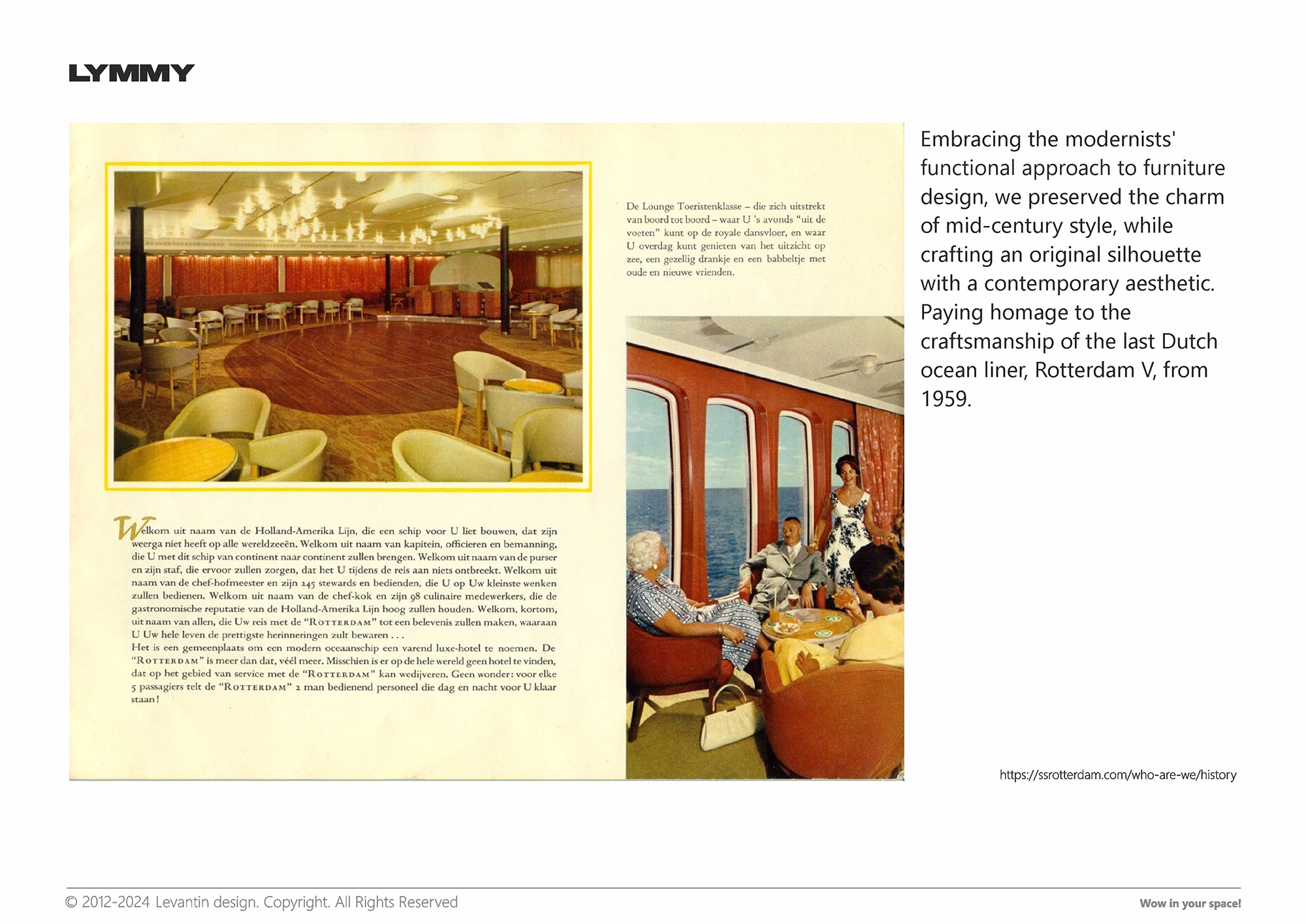 LYMMY

De Lounge Toeristenklasse – die zich uitstrekt van boord tot boord – waar U 's avonds "uit de voeten" kunt op de royale dansvloer, en waar U overdag kunt genieten van het uitzicht op zee, een gezellig drankje en een babbeltje met oude en nieuwe vrienden.

Welkom uit naam van de Holland-Amerika Lijn, die een schip voor U liet bouwen, dat zijn weerga niet heeft op alle wereldzeeën. Welkom uit naam van kapitein, officieren en bemanning, die U met dit schip van continent naar continent zullen brengen. Welkom uit naam van de purser en zijn staf, die ervoor zullen zorgen, dat het U tijdens de reis aan niets ontbreekt. Welkom uit naam van de chef-hofmeester en zijn 245 stewards en bedienden, die U op Uw kleinste wenken zullen bedienen. Welkom uit naam van de chef-kok en zijn 98 culinaire medewerkers, die de gastronomische reputatie van de Holland-Amerika Lijn hoog zullen houden. Welkom, kortom, uit naam van allen, die Uw reis met de "ROTTERDAM" tot een belevenis zullen maken, waaraan U Uw hele leven de prettigste herinneringen zult bewaren . . .
Het is een gemeenplaats om een modern oceaanschip een varend luxe-hotel te noemen. De "ROTTERDAM" is meer dan dat, véél meer. Misschien is er op de hele wereld geen hotel te vinden, dat op het gebied van service met de "ROTTERDAM" kan wedijveren. Geen wonder: voor elke 5 passagiers telt de "ROTTERDAM" 2 man bedienend personeel die dag en nacht voor U klaar staan!

Embracing the modernists' functional approach to furniture design, we preserved the charm of mid-century style, while crafting an original silhouette with a contemporary aesthetic. Paying homage to the craftsmanship of the last Dutch ocean liner, Rotterdam V, from 1959.

https://ssrotterdam.com/who-are-we/history

© 2012-2024 Levantin design. Copyright. All Rights Reserved

Wow in your space!